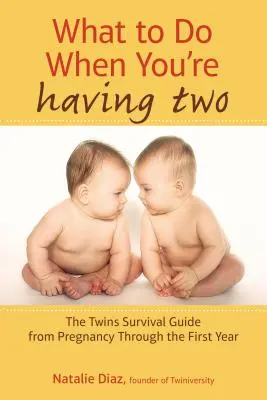 What to Do When You're having two

The Twins Survival Guide from Pregnancy Through the First Year

Natalie Diaz, founder of Twiniversity